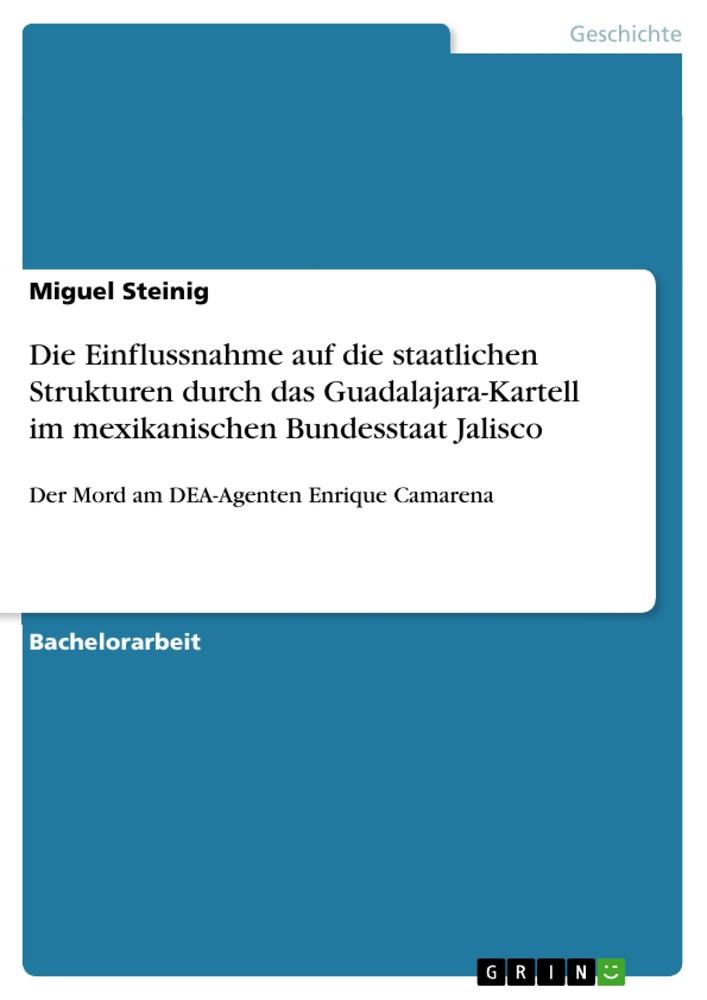 Geschichte

Miguel Steinig

Die Einflussnahme auf die staatlichen Strukturen durch das Guadalajara-Kartell im mexikanischen Bundesstaat Jalisco

Der Mord am DEA-Agenten Enrique Camarena

Bachelorarbeit

GRIN